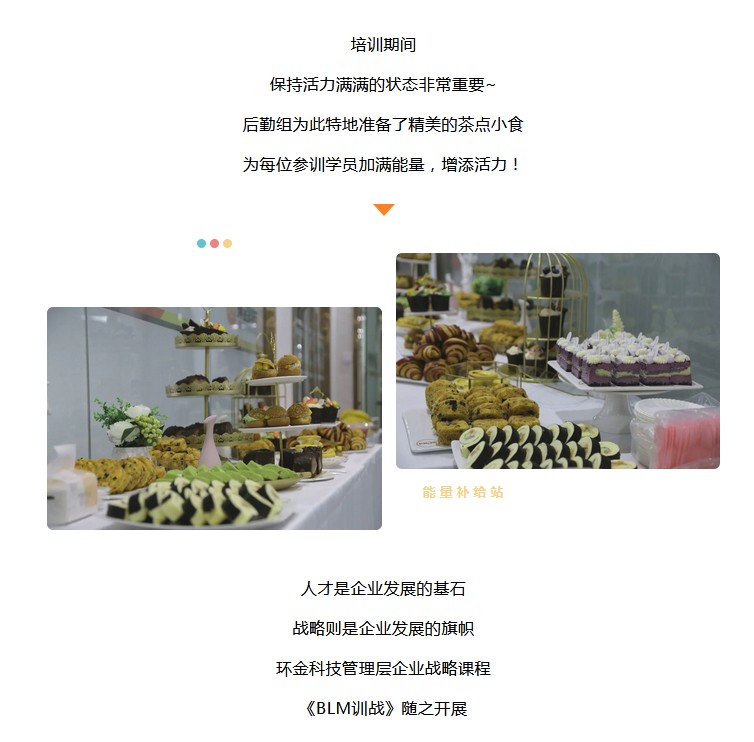 培训期间

保持活力满满的状态非常重要~

后勤组为此特地准备了精美的茶点小食

为每位参训学员加满能量，增添活力！

能量补给站

人才是企业发展的基石

战略则是企业发展的旗帜

环金科技管理层企业战略课程

《BLM训战》随之开展